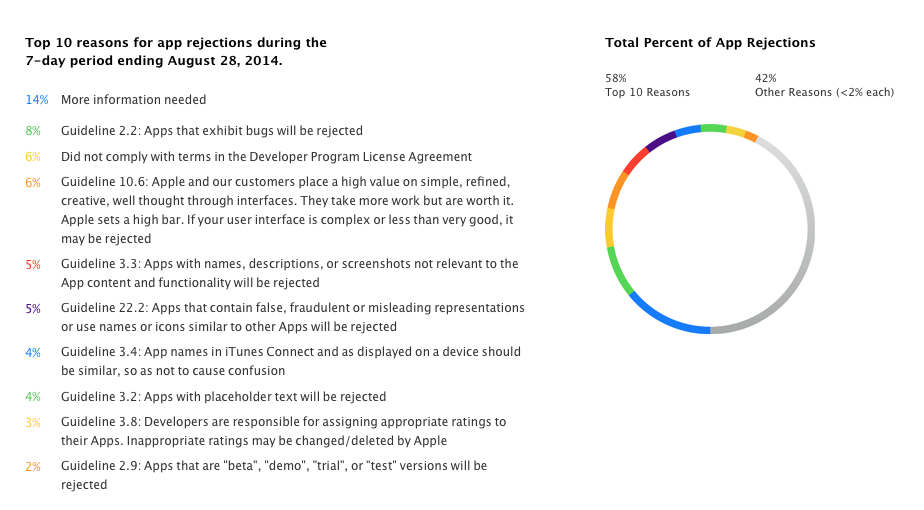 Top 10 reasons for app rejections during the 7-day period ending August 28, 2014.

14% More information needed

8% Guideline 2.2: Apps that exhibit bugs will be rejected

6% Did not comply with terms in the Developer Program License Agreement

6% Guideline 10.6: Apple and our customers place a high value on simple, refined, creative, well thought through interfaces. They take more work but are worth it. Apple sets a high bar. If your user interface is complex or less than very good, it may be rejected

5% Guideline 3.3: Apps with names, descriptions, or screenshots not relevant to the App content and functionality will be rejected

5% Guideline 22.2: Apps that contain false, fraudulent or misleading representations or use names or icons similar to other Apps will be rejected

4% Guideline 3.4: App names in iTunes Connect and as displayed on a device should be similar, so as not to cause confusion

4% Guideline 3.2: Apps with placeholder text will be rejected

3% Guideline 3.8: Developers are responsible for assigning appropriate ratings to their Apps. Inappropriate ratings may be changed/deleted by Apple

2% Guideline 2.9: Apps that are "beta", "demo", "trial", or "test" versions will be rejected

Total Percent of App Rejections

58%
Top 10 Reasons

42%
Other Reasons (<2% each)